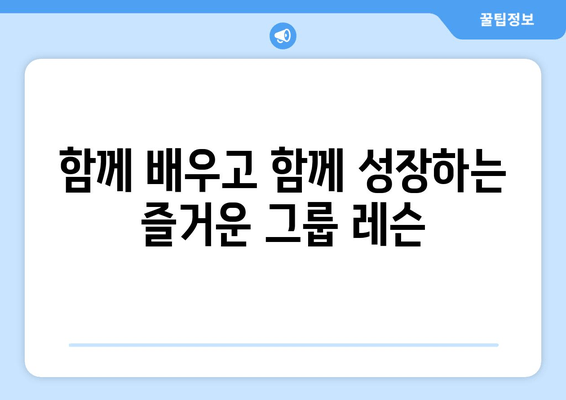 꿀팁정보

함께 배우고 함께 성장하는 즐거운 그룹 레슨